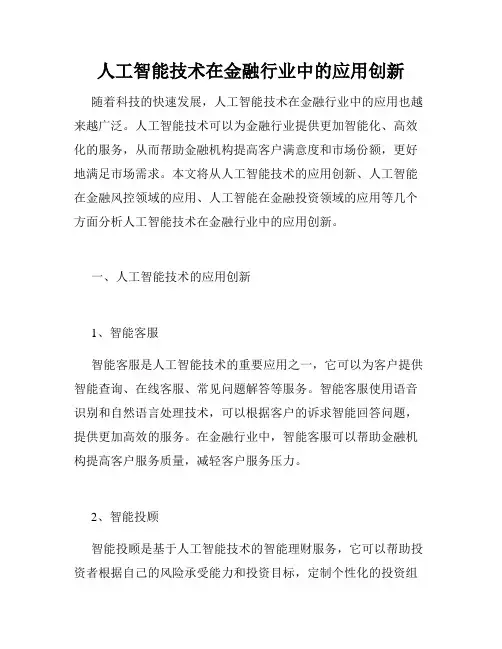 人工智能技术在金融行业中的应用创新

随着科技的快速发展，人工智能技术在金融行业中的应用也越来越广泛。人工智能技术可以为金融行业提供更加智能化、高效化的服务，从而帮助金融机构提高客户满意度和市场份额，更好地满足市场需求。本文将从人工智能技术的应用创新、人工智能在金融风控领域的应用、人工智能在金融投资领域的应用等几个方面分析人工智能技术在金融行业中的应用创新。

一、人工智能技术的应用创新

1、智能客服

智能客服是人工智能技术的重要应用之一，它可以为客户提供智能查询、在线客服、常见问题解答等服务。智能客服使用语音识别和自然语言处理技术，可以根据客户的诉求智能回答问题，提供更加高效的服务。在金融行业中，智能客服可以帮助金融机构提高客户服务质量，减轻客户服务压力。

2、智能投顾

智能投顾是基于人工智能技术的智能理财服务，它可以帮助投资者根据自己的风险承受能力和投资目标，定制个性化的投资组